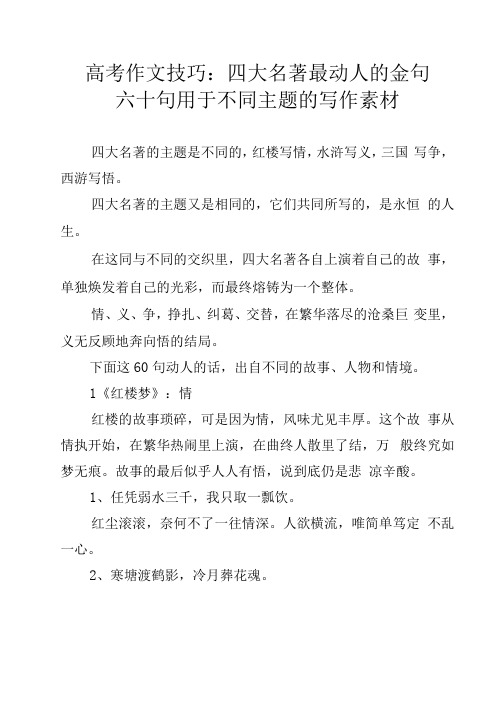 高考作文技巧：四大名著最动人的金句
六十句用于不同主题的写作素材

四大名著的主题是不同的，红楼写情，水浒写义，三国 写争，西游写悟。

四大名著的主题又是相同的，它们共同所写的，是永恒 的人生。

在这同与不同的交织里，四大名著各自上演着自己的故 事，单独焕发着自己的光彩，而最终熔铸为一个整体。

情、义、争，挣扎、纠葛、交替，在繁华落尽的沧桑巨 变里，义无反顾地奔向悟的结局。

下面这 60 句动人的话，出自不同的故事、人物和情境。

1《红楼梦》：情

红楼的故事琐碎，可是因为情，风味尤见丰厚。这个故 事从情执开始，在繁华热闹里上演，在曲终人散里了结，万 般终究如梦无痕。故事的最后似乎人人有悟，说到底仍是悲 凉辛酸。

1、任凭弱水三千，我只取一瓢饮。

红尘滚滚，奈何不了一往情深。人欲横流，唯简单笃定 不乱一心。

2、寒塘渡鹤影，冷月葬花魂。